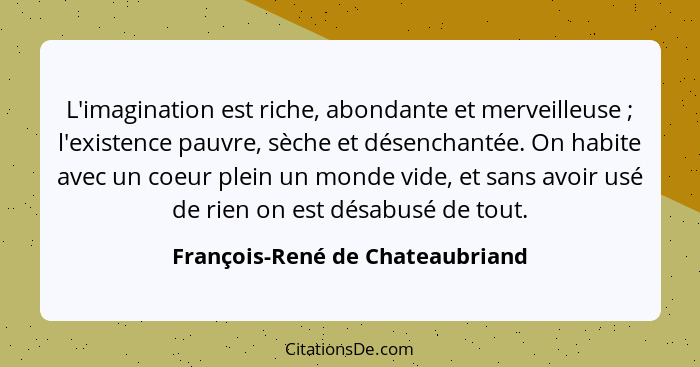 L'imagination est riche, abondante et merveilleuse ; l'existence pauvre, sèche et désenchantée. On habite avec un coeur plein un monde vide, et sans avoir usé de rien on est désabusé de tout.

François-René de Chateaubriand

CitationsDe.com